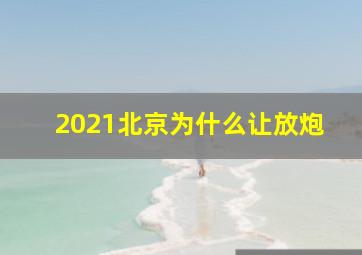 2021北京为什么让放炮